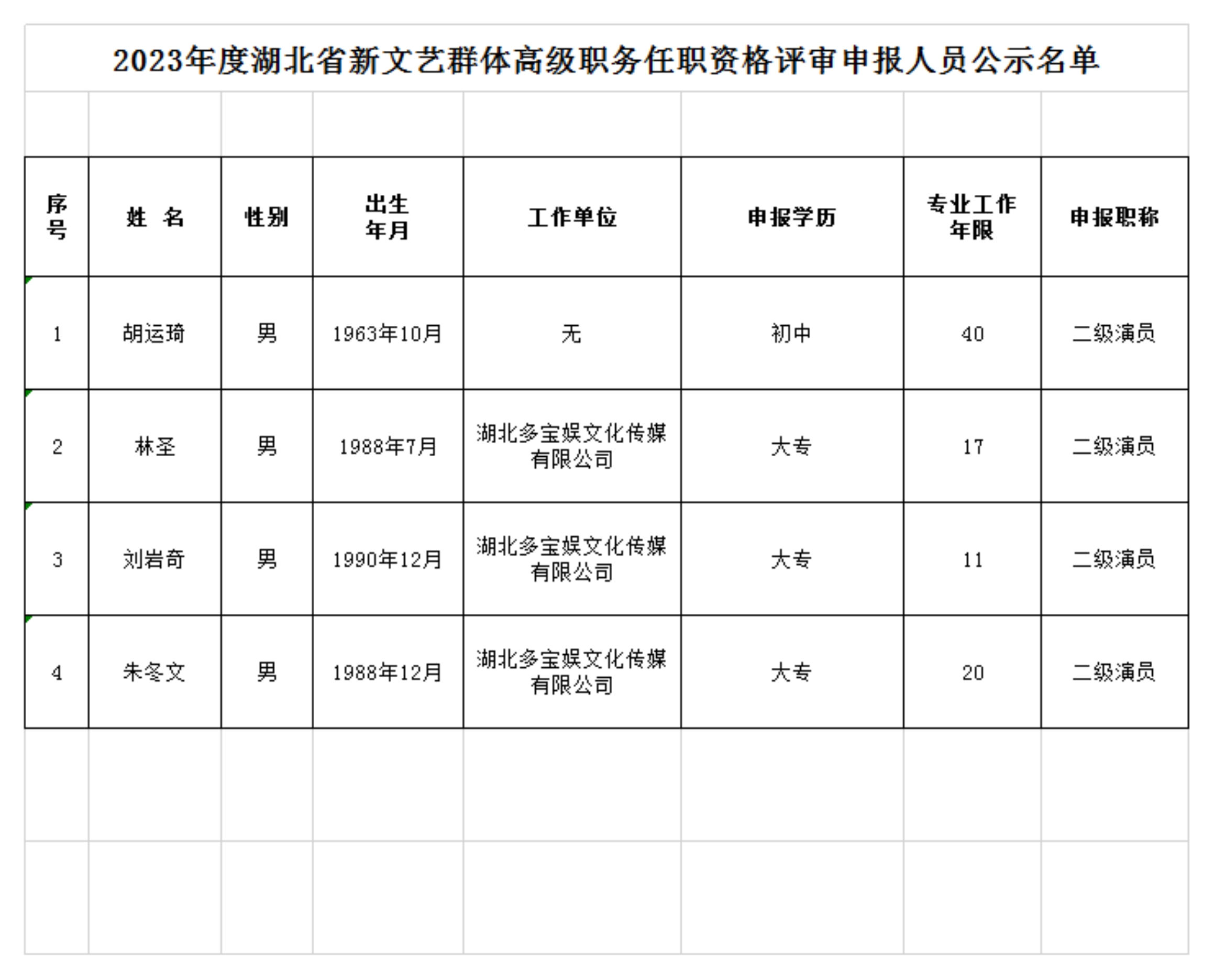 2023年度湖北省新文艺群体高级职务任职资格评审申报人员公示名单

| 序号 | 姓　名 | 性别 | 出生年月 | 工作单位 | 申报学历 | 专业工作年限 | 申报职称 |
|---|---|---|---|---|---|---|---|
| 1 | 胡运琦 | 男 | 1963年10月 | 无 | 初中 | 40 | 二级演员 |
| 2 | 林圣 | 男 | 1988年7月 | 湖北多宝娱文化传媒有限公司 | 大专 | 17 | 二级演员 |
| 3 | 刘岩奇 | 男 | 1990年12月 | 湖北多宝娱文化传媒有限公司 | 大专 | 11 | 二级演员 |
| 4 | 朱冬文 | 男 | 1988年12月 | 湖北多宝娱文化传媒有限公司 | 大专 | 20 | 二级演员 |